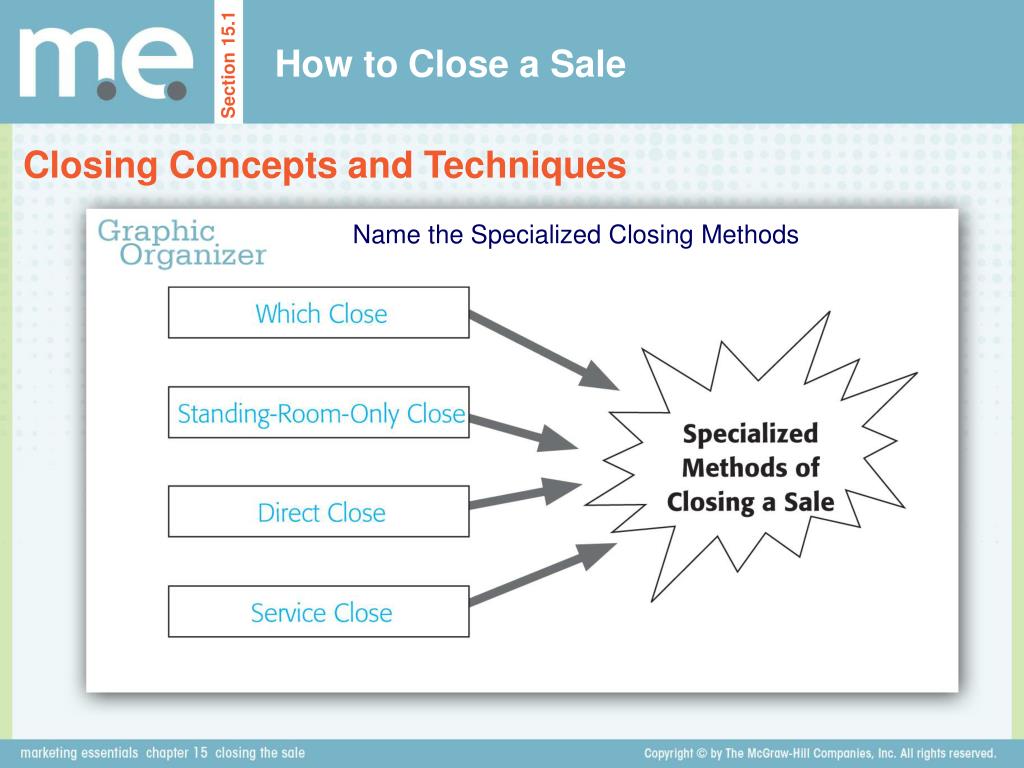 m.e.

Section 15.1

How to Close a Sale

Closing Concepts and Techniques

Graphic Organizer

Name the Specialized Closing Methods

Which Close

Standing-Room-Only Close

Direct Close

Service Close

Specialized Methods of Closing a Sale

marketing essentials chapter 15 closing the sale

Copyright © by The McGraw-Hill Companies, Inc. All rights reserved.